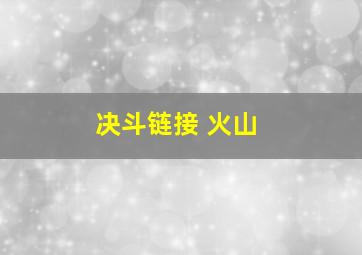 决斗链接 火山